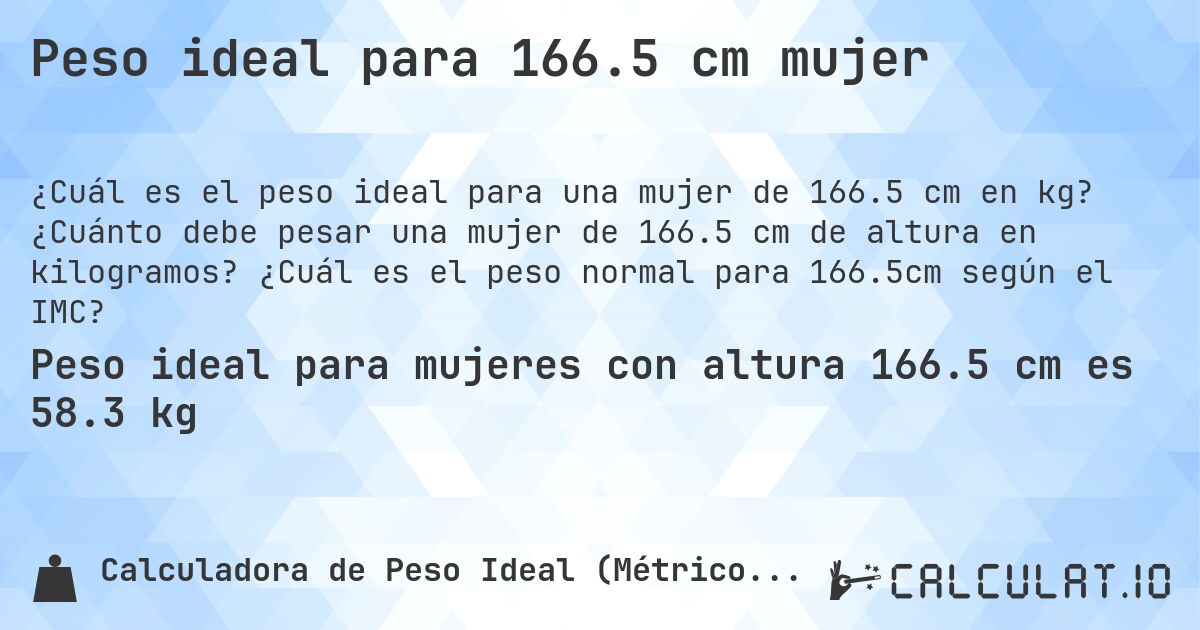 Peso ideal para 166.5 cm mujer

¿Cuál es el peso ideal para una mujer de 166.5 cm en kg? ¿Cuánto debe pesar una mujer de 166.5 cm de altura en kilogramos? ¿Cuál es el peso normal para 166.5cm según el IMC?

Peso ideal para mujeres con altura 166.5 cm es 58.3 kg

Calculadora de Peso Ideal (Métrico...

CALCULAT.IO